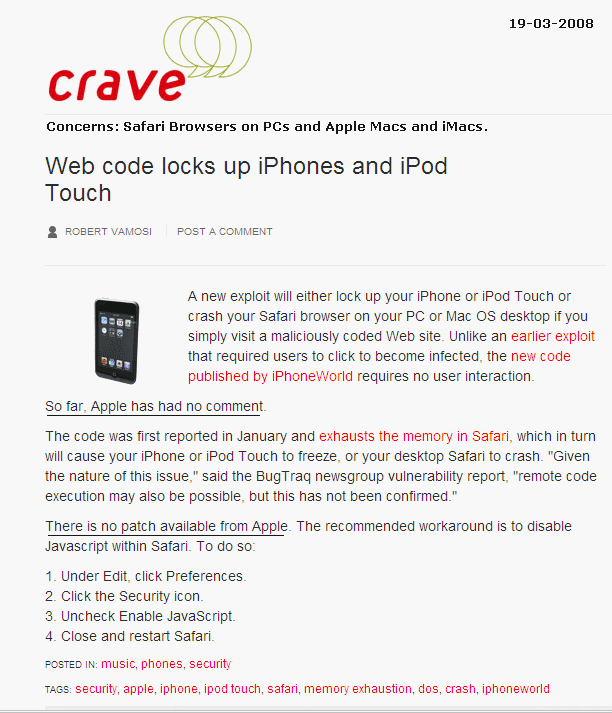 19-03-2008

crave

Concerns: Safari Browsers on PCs and Apple Macs and iMacs.

Web code locks up iPhones and iPod Touch

ROBERT VAMOSI POST A COMMENT

A new exploit will either lock up your iPhone or iPod Touch or crash your Safari browser on your PC or Mac OS desktop if you simply visit a maliciously coded Web site. Unlike an earlier exploit that required users to click to become infected, the new code published by iPhoneWorld requires no user interaction.

So far, Apple has had no comment.

The code was first reported in January and exhausts the memory in Safari, which in turn will cause your iPhone or iPod Touch to freeze, or your desktop Safari to crash. "Given the nature of this issue," said the BugTraq newsgroup vulnerability report, "remote code execution may also be possible, but this has not been confirmed."

There is no patch available from Apple. The recommended workaround is to disable Javascript within Safari. To do so:

1. Under Edit, click Preferences.
2. Click the Security icon.
3. Uncheck Enable JavaScript.
4. Close and restart Safari.

POSTED IN: music, phones, security

TAGS: security, apple, iphone, ipod touch, safari, memory exhaustion, dos, crash, iphoneworld